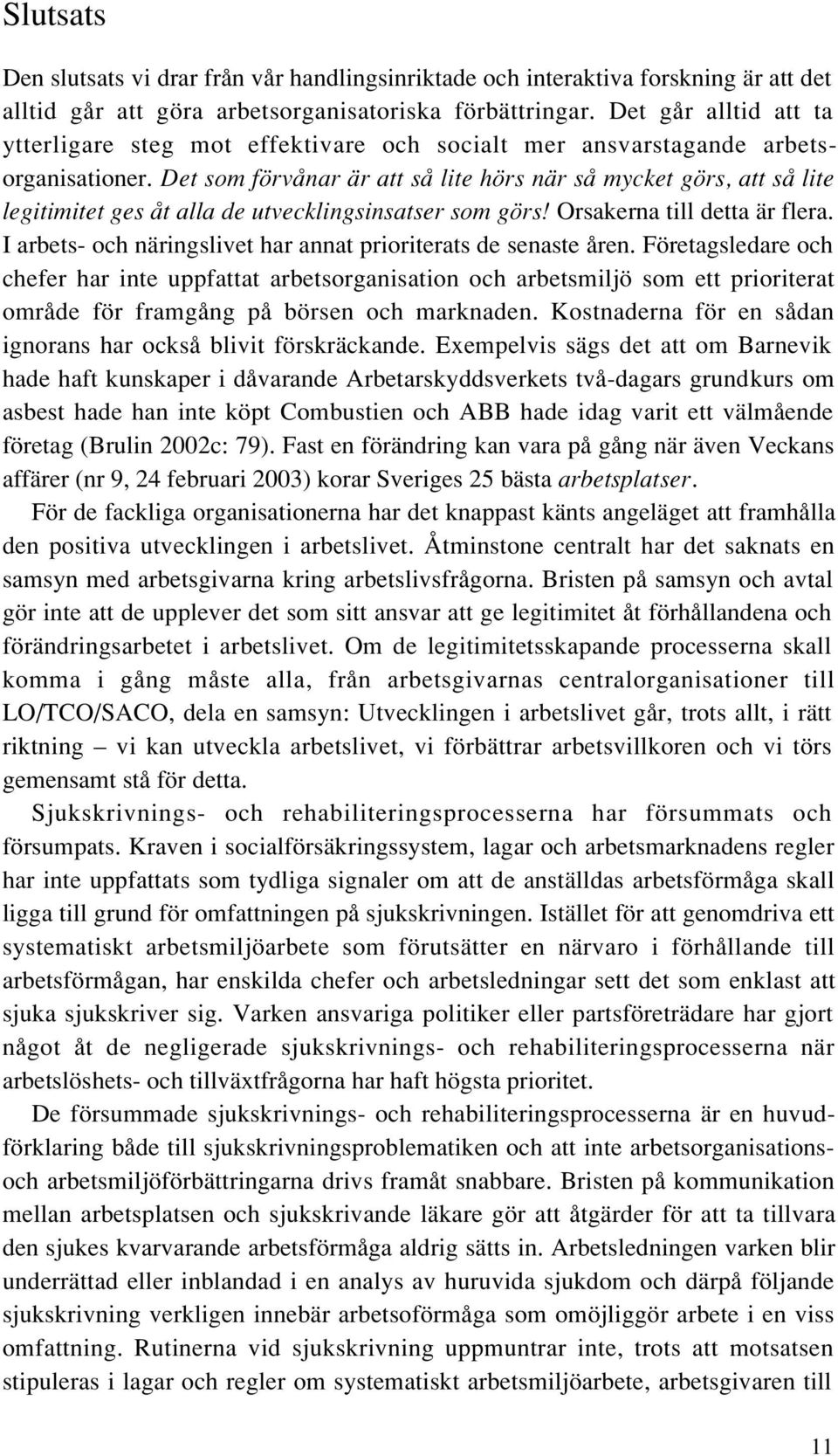 Slutsats

Den slutsats vi drar från vår handlingsinriktade och interaktiva forskning är att det alltid går att göra arbetsorganisatoriska förbättringar. Det går alltid att ta ytterligare steg mot effektivare och socialt mer ansvarstagande arbetsorganisationer. Det som förvånar är att så lite hörs när så mycket görs, att så lite legitimitet ges åt alla de utvecklingsinsatser som görs! Orsakerna till detta är flera. I arbets- och näringslivet har annat prioriterats de senaste åren. Företagsledare och chefer har inte uppfattat arbetsorganisation och arbetsmiljö som ett prioriterat område för framgång på börsen och marknaden. Kostnaderna för en sådan ignorans har också blivit förskräckande. Exempelvis sägs det att om Barnevik hade haft kunskaper i dåvarande Arbetarskyddsverkets två-dagars grundkurs om asbest hade han inte köpt Combustien och ABB hade idag varit ett välmående företag (Brulin 2002c: 79). Fast en förändring kan vara på gång när även Veckans affärer (nr 9, 24 februari 2003) korar Sveriges 25 bästa arbetsplatser.

För de fackliga organisationerna har det knappast känts angeläget att framhålla den positiva utvecklingen i arbetslivet. Åtminstone centralt har det saknats en samsyn med arbetsgivarna kring arbetslivsfrågorna. Bristen på samsyn och avtal gör inte att de upplever det som sitt ansvar att ge legitimitet åt förhållandena och förändringsarbetet i arbetslivet. Om de legitimitetsskapande processerna skall komma i gång måste alla, från arbetsgivarnas centralorganisationer till LO/TCO/SACO, dela en samsyn: Utvecklingen i arbetslivet går, trots allt, i rätt riktning – vi kan utveckla arbetslivet, vi förbättrar arbetsvillkoren och vi törs gemensamt stå för detta.

Sjukskrivnings- och rehabiliteringsprocesserna har försummats och försumpats. Kraven i socialförsäkringssystem, lagar och arbetsmarknadens regler har inte uppfattats som tydliga signaler om att de anställdas arbetsförmåga skall ligga till grund för omfattningen på sjukskrivningen. Istället för att genomdriva ett systematiskt arbetsmiljöarbete som förutsätter en närvaro i förhållande till arbetsförmågan, har enskilda chefer och arbetsledningar sett det som enklast att sjuka sjukskriver sig. Varken ansvariga politiker eller partsföreträdare har gjort något åt de negligerade sjukskrivnings- och rehabiliteringsprocesserna när arbetslöshets- och tillväxtfrågorna har haft högsta prioritet.

De försummade sjukskrivnings- och rehabiliteringsprocesserna är en huvudförklaring både till sjukskrivningsproblematiken och att inte arbetsorganisations- och arbetsmiljöförbättringarna drivs framåt snabbare. Bristen på kommunikation mellan arbetsplatsen och sjukskrivande läkare gör att åtgärder för att ta tillvara den sjukes kvarvarande arbetsförmåga aldrig sätts in. Arbetsledningen varken blir underrättad eller inblandad i en analys av huruvida sjukdom och därpå följande sjukskrivning verkligen innebär arbetsoförmåga som omöjliggör arbete i en viss omfattning. Rutinerna vid sjukskrivning uppmuntrar inte, trots att motsatsen stipuleras i lagar och regler om systematiskt arbetsmiljöarbete, arbetsgivaren till

11